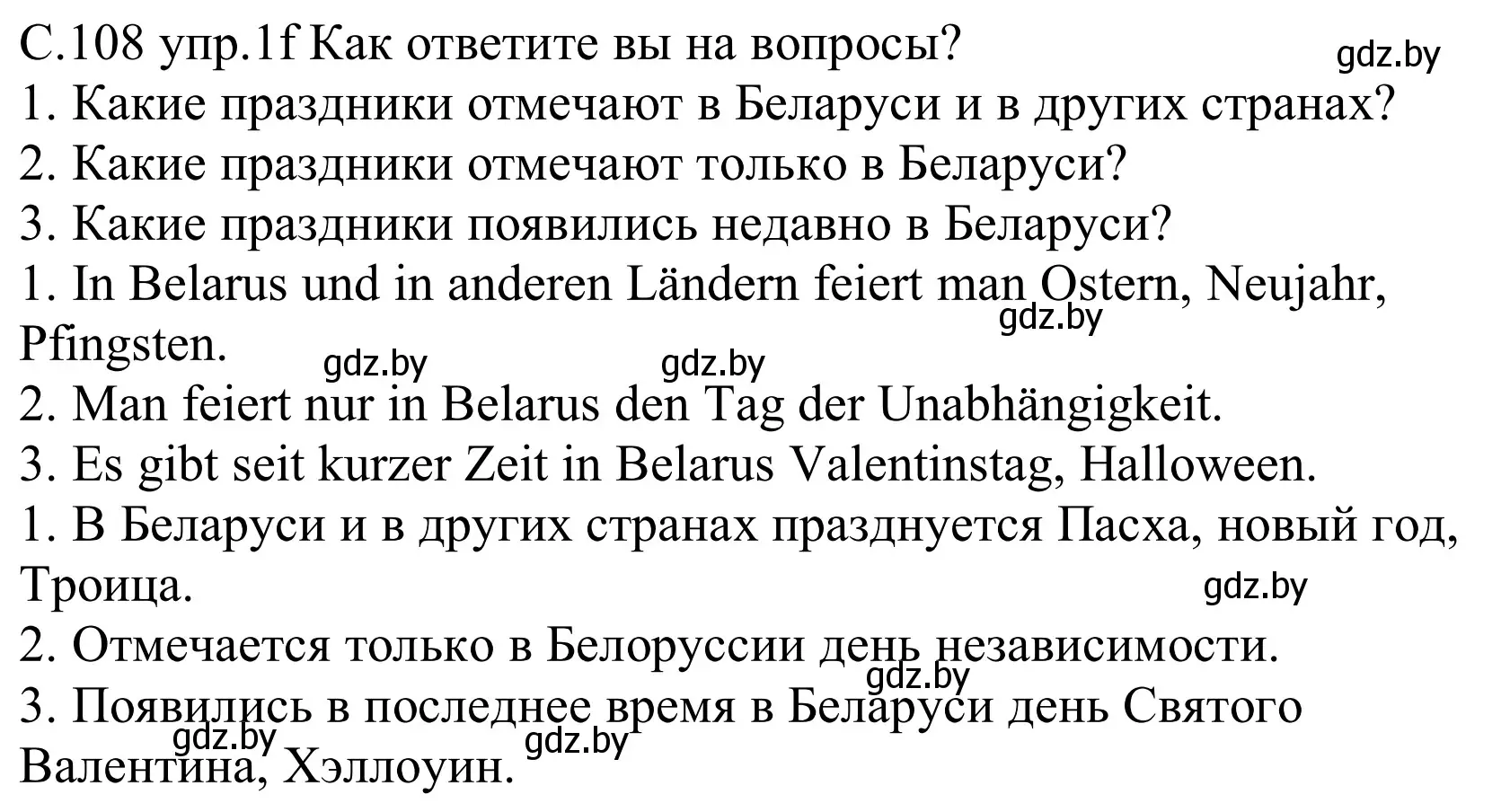 С.108 упр.1f Как ответите вы на вопросы? gdz.by
1. Какие праздники отмечают в Беларуси и в других странах?
2. Какие праздники отмечают только в Беларуси?
3. Какие праздники появились недавно в Беларуси?
1. In Belarus und in anderen Ländern feiert man Ostern, Neujahr, Pfingsten. gdz.by gdz.by gdz.by
2. Man feiert nur in Belarus den Tag der Unabhängigkeit.
3. Es gibt seit kurzer Zeit in Belarus Valentinstag, Halloween.
1. В Беларуси и в других странах празднуется Пасха, новый год, Троица. gdz.by
2. Отмечается только в Белоруссии день независимости. gdz.by
3. Появились в последнее время в Беларуси день Святого Валентина, Хэллоуин. gdz.by gdz.by